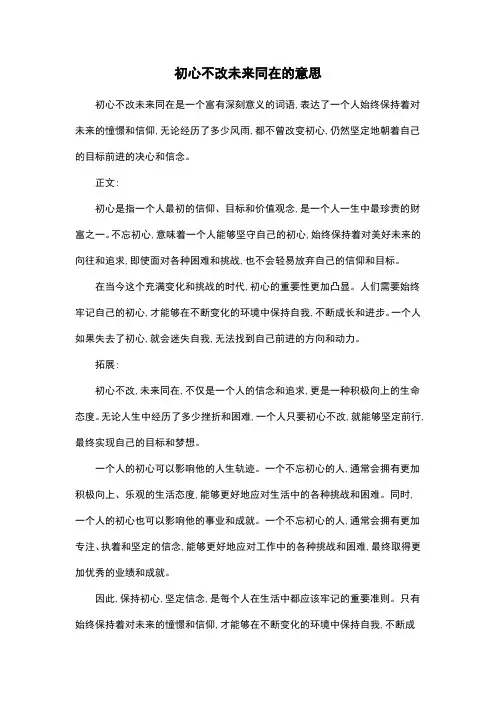 初心不改未来同在的意思

初心不改未来同在是一个富有深刻意义的词语，表达了一个人始终保持着对未来的憧憬和信仰，无论经历了多少风雨，都不曾改变初心，仍然坚定地朝着自己的目标前进的决心和信念。

正文：

初心是指一个人最初的信仰、目标和价值观念，是一个人一生中最珍贵的财富之一。不忘初心，意味着一个人能够坚守自己的初心，始终保持着对美好未来的向往和追求，即使面对各种困难和挑战，也不会轻易放弃自己的信仰和目标。

在当今这个充满变化和挑战的时代，初心的重要性更加凸显。人们需要始终牢记自己的初心，才能够在不断变化的环境中保持自我，不断成长和进步。一个人如果失去了初心，就会迷失自我，无法找到自己前进的方向和动力。

拓展：

初心不改，未来同在，不仅是一个人的信念和追求，更是一种积极向上的生命态度。无论人生中经历了多少挫折和困难，一个人只要初心不改，就能够坚定前行，最终实现自己的目标和梦想。

一个人的初心可以影响他的人生轨迹。一个不忘初心的人，通常会拥有更加积极向上、乐观的生活态度，能够更好地应对生活中的各种挑战和困难。同时，一个人的初心也可以影响他的事业和成就。一个不忘初心的人，通常会拥有更加专注、执着和坚定的信念，能够更好地应对工作中的各种挑战和困难，最终取得更加优秀的业绩和成就。

因此，保持初心，坚定信念，是每个人在生活中都应该牢记的重要准则。只有始终保持着对未来的憧憬和信仰，才能够在不断变化的环境中保持自我，不断成